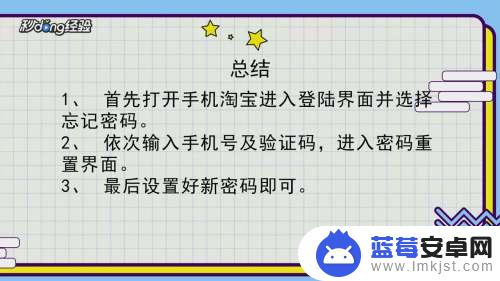 秒dong经验

总结

1、 首先打开手机淘宝进入登陆界面并选择忘记密码。

2、 依次输入手机号及验证码，进入密码重置界面。

3、 最后设置好新密码即可。

蓝莓安卓网
www.lmkjst.com